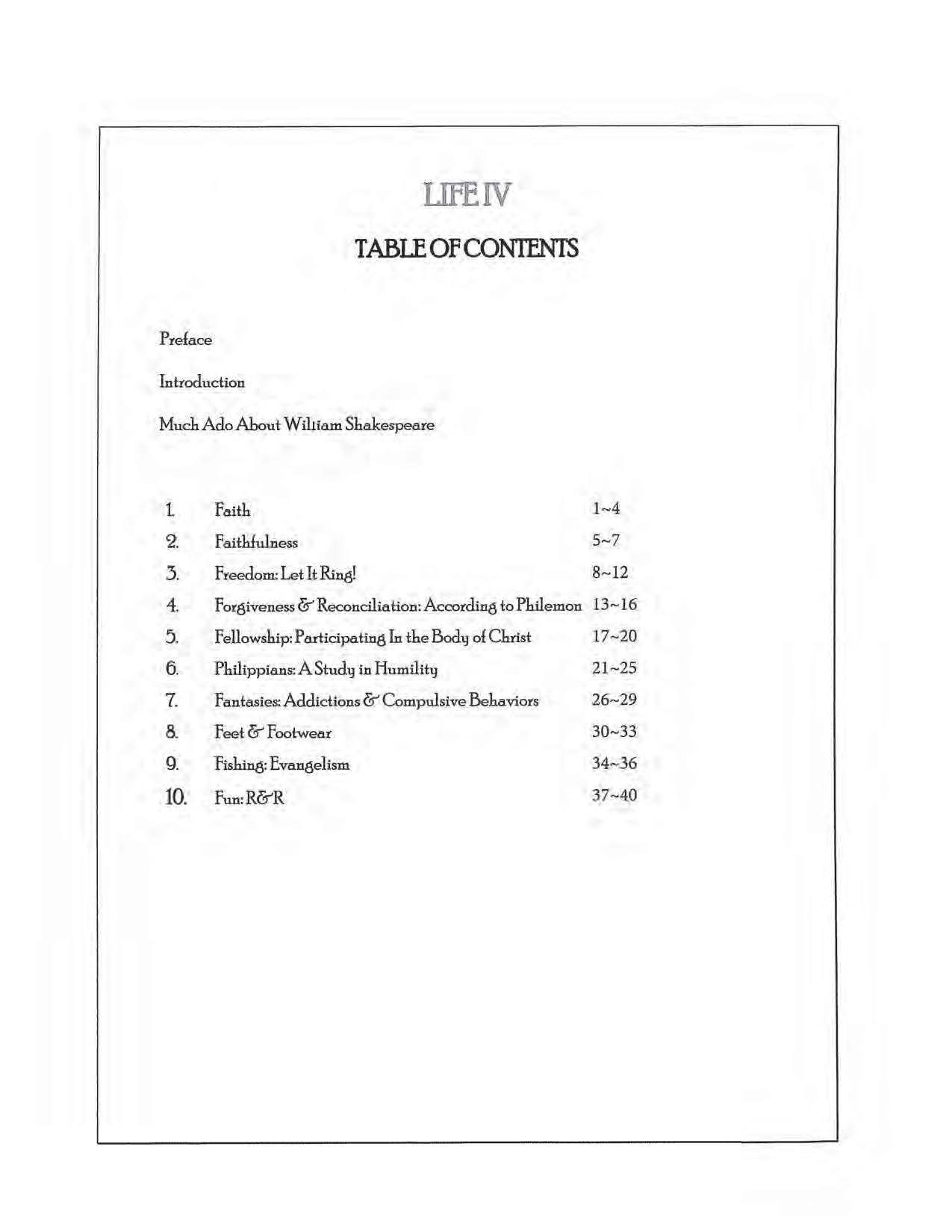 LIFE IV

TABLE OF CONTENTS

Preface

Introduction

Much Ado About William Shakespeare

| | | |
|---|---|---|
| 1. | Faith | 1~4 |
| 2. | Faithfulness | 5~7 |
| 3. | Freedom: Let It Ring! | 8~12 |
| 4. | Forgiveness & Reconciliation: According to Philemon | 13~16 |
| 5. | Fellowship: Participating In the Body of Christ | 17~20 |
| 6. | Philippians: A Study in Humility | 21~25 |
| 7. | Fantasies: Addictions & Compulsive Behaviors | 26~29 |
| 8. | Feet & Footwear | 30~33 |
| 9. | Fishing: Evangelism | 34~36 |
| 10. | Fun: R&R | 37~40 |